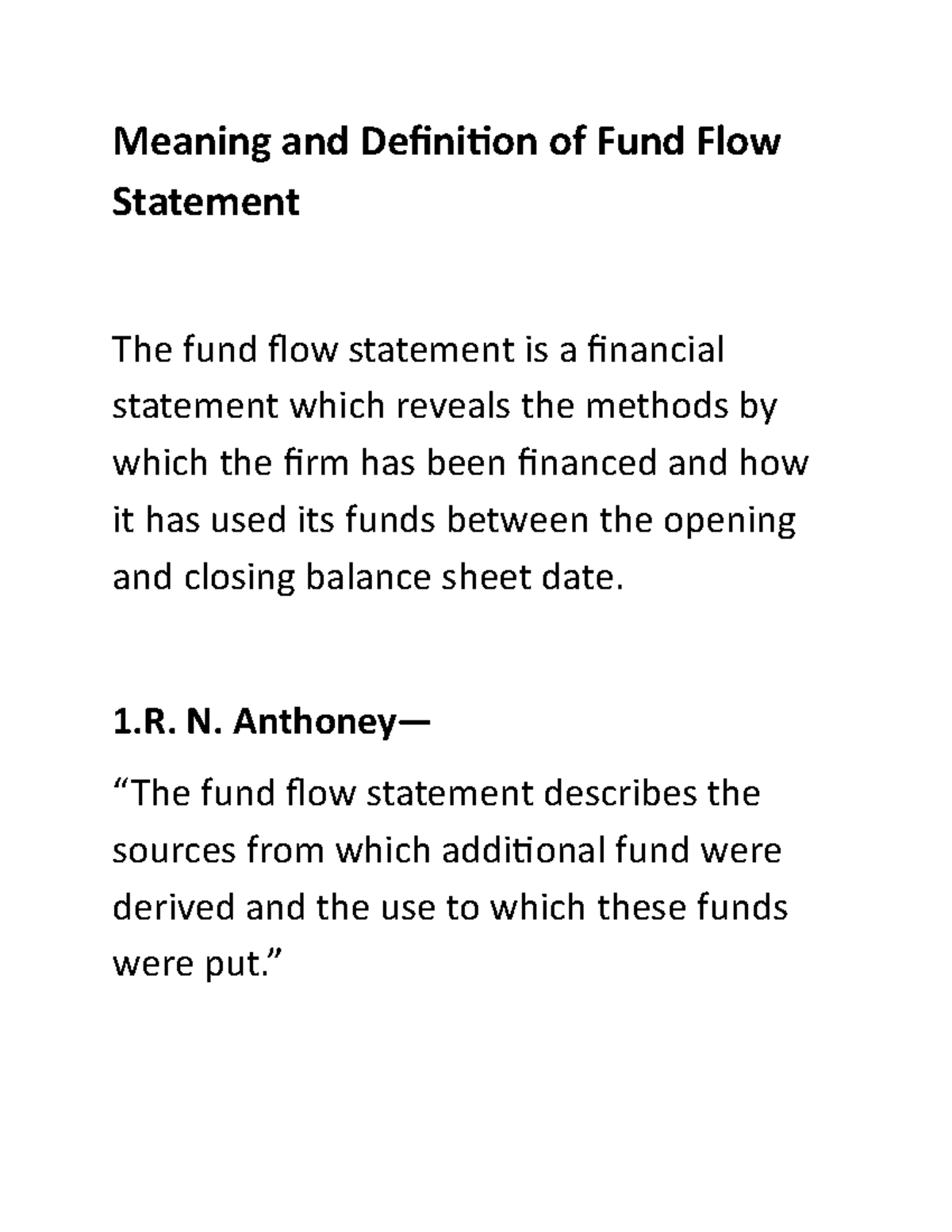 Meaning and Definition of Fund Flow Statement

The fund flow statement is a financial statement which reveals the methods by which the firm has been financed and how it has used its funds between the opening and closing balance sheet date.

1.R. N. Anthoney—

“The fund flow statement describes the sources from which additional fund were derived and the use to which these funds were put.”